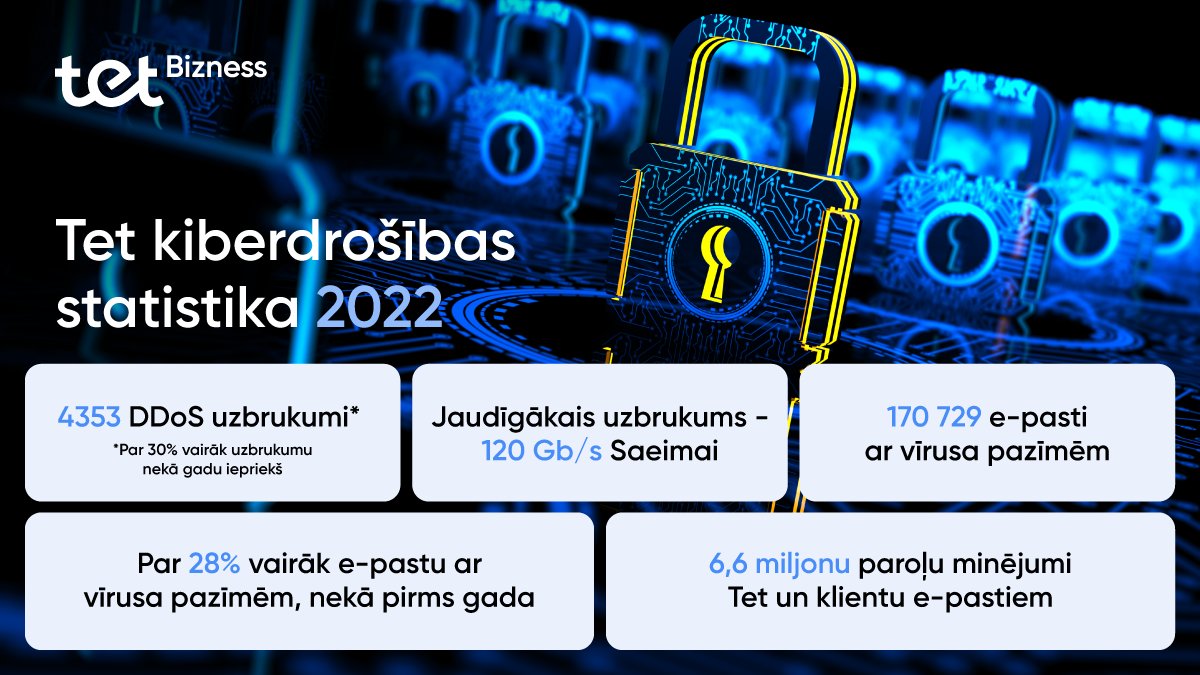 tet Bizness

Tet kiberdrošības statistika 2022

4353 DDoS uzbrukumi*
*Par 30% vairāk uzbrukumu nekā gadu iepriekš

Jaudīgākais uzbrukums - 120 Gb/s Saeimai

170 729 e-pasti ar vīrusa pazīmēm

Par 28% vairāk e-pastu ar vīrusa pazīmēm, nekā pirms gada

6,6 miljonu paroļu minējumi Tet un klientu e-pastiem